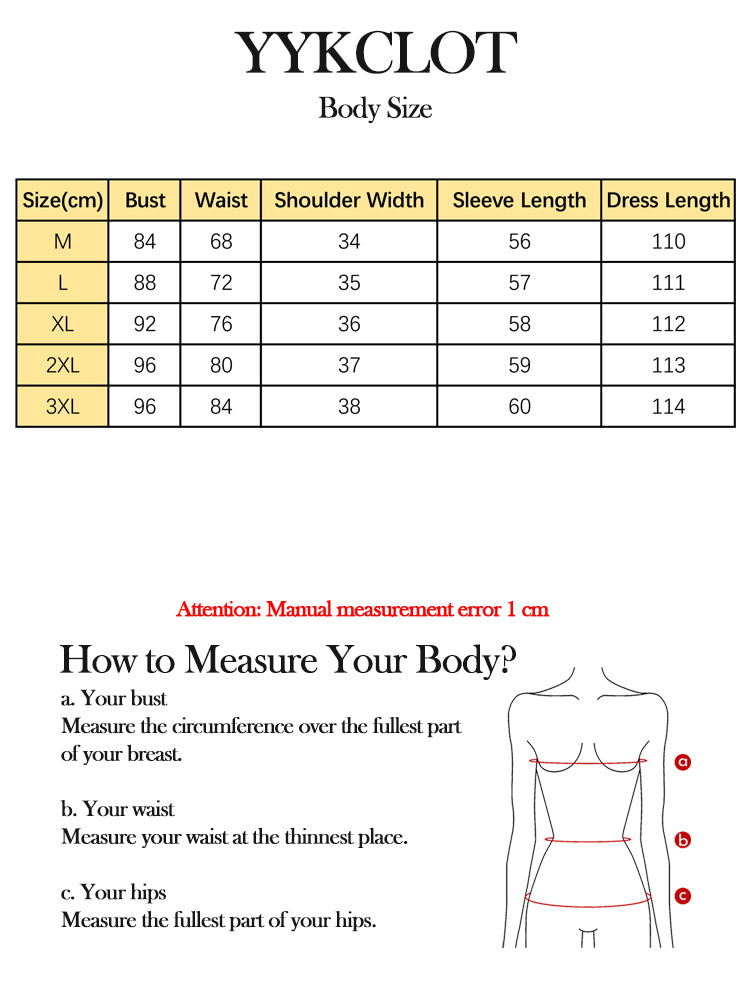 YYKCLOT

Body Size

| Size(cm) | Bust | Waist | Shoulder Width | Sleeve Length | Dress Length |
|---|---|---|---|---|---|
| M | 84 | 68 | 34 | 56 | 110 |
| L | 88 | 72 | 35 | 57 | 111 |
| XL | 92 | 76 | 36 | 58 | 112 |
| 2XL | 96 | 80 | 37 | 59 | 113 |
| 3XL | 96 | 84 | 38 | 60 | 114 |

Attention: Manual measurement error 1 cm

How to Measure Your Body?

a. Your bust
Measure the circumference over the fullest part of your breast.

b. Your waist
Measure your waist at the thinnest place.

c. Your hips
Measure the fullest part of your hips.

a

b

c